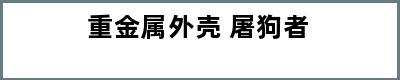 重金属外壳 屠狗者